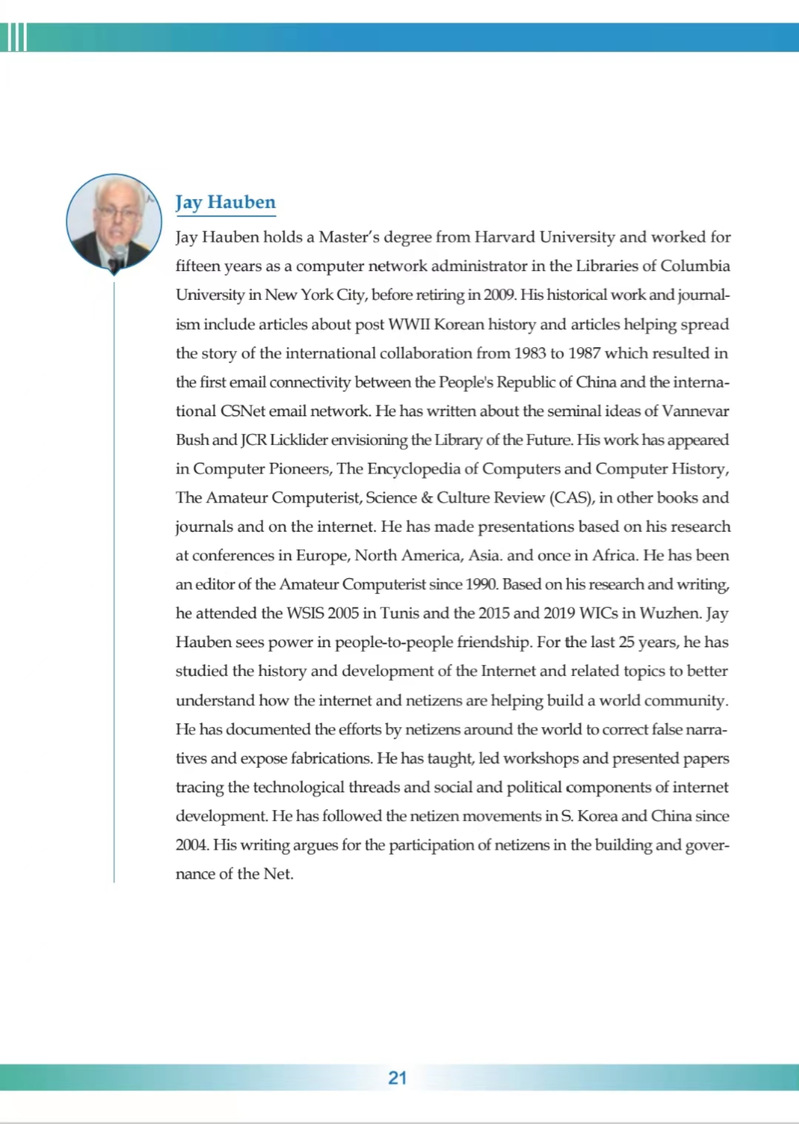 Jay Hauben

Jay Hauben holds a Master's degree from Harvard University and worked for fifteen years as a computer network administrator in the Libraries of Columbia University in New York City, before retiring in 2009. His historical work and journalism include articles about post WWII Korean history and articles helping spread the story of the international collaboration from 1983 to 1987 which resulted in the first email connectivity between the People's Republic of China and the international CSNet email network. He has written about the seminal ideas of Vannevar Bush and JCR Licklider envisioning the Library of the Future. His work has appeared in Computer Pioneers, The Encyclopedia of Computers and Computer History, The Amateur Computerist, Science & Culture Review (CAS), in other books and journals and on the internet. He has made presentations based on his research at conferences in Europe, North America, Asia. and once in Africa. He has been an editor of the Amateur Computerist since 1990. Based on his research and writing, he attended the WSIS 2005 in Tunis and the 2015 and 2019 WICs in Wuzhen. Jay Hauben sees power in people-to-people friendship. For the last 25 years, he has studied the history and development of the Internet and related topics to better understand how the internet and netizens are helping build a world community. He has documented the efforts by netizens around the world to correct false narratives and expose fabrications. He has taught, led workshops and presented papers tracing the technological threads and social and political components of internet development. He has followed the netizen movements in S. Korea and China since 2004. His writing argues for the participation of netizens in the building and governance of the Net.

21